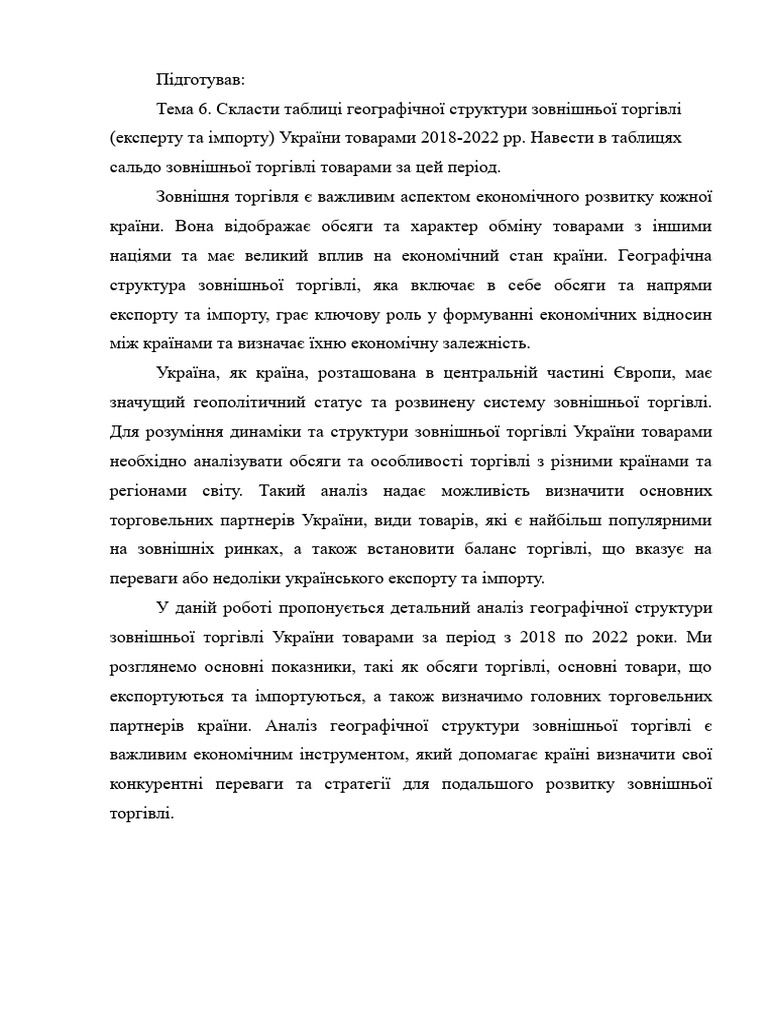 Підготував:

Тема 6. Скласти таблиці географічної структури зовнішньої торгівлі (експерту та імпорту) України товарами 2018-2022 рр. Навести в таблицях сальдо зовнішньої торгівлі товарами за цей період.

Зовнішня торгівля є важливим аспектом економічного розвитку кожної країни. Вона відображає обсяги та характер обміну товарами з іншими націями та має великий вплив на економічний стан країни. Географічна структура зовнішньої торгівлі, яка включає в себе обсяги та напрями експорту та імпорту, грає ключову роль у формуванні економічних відносин між країнами та визначає їхню економічну залежність.

Україна, як країна, розташована в центральній частині Європи, має значущий геополітичний статус та розвинену систему зовнішньої торгівлі. Для розуміння динаміки та структури зовнішньої торгівлі України товарами необхідно аналізувати обсяги та особливості торгівлі з різними країнами та регіонами світу. Такий аналіз надає можливість визначити основних торговельних партнерів України, види товарів, які є найбільш популярними на зовнішніх ринках, а також встановити баланс торгівлі, що вказує на переваги або недоліки українського експорту та імпорту.

У даній роботі пропонується детальний аналіз географічної структури зовнішньої торгівлі України товарами за період з 2018 по 2022 роки. Ми розглянемо основні показники, такі як обсяги торгівлі, основні товари, що експортуються та імпортуються, а також визначимо головних торговельних партнерів країни. Аналіз географічної структури зовнішньої торгівлі є важливим економічним інструментом, який допомагає країні визначити свої конкурентні переваги та стратегії для подальшого розвитку зовнішньої торгівлі.